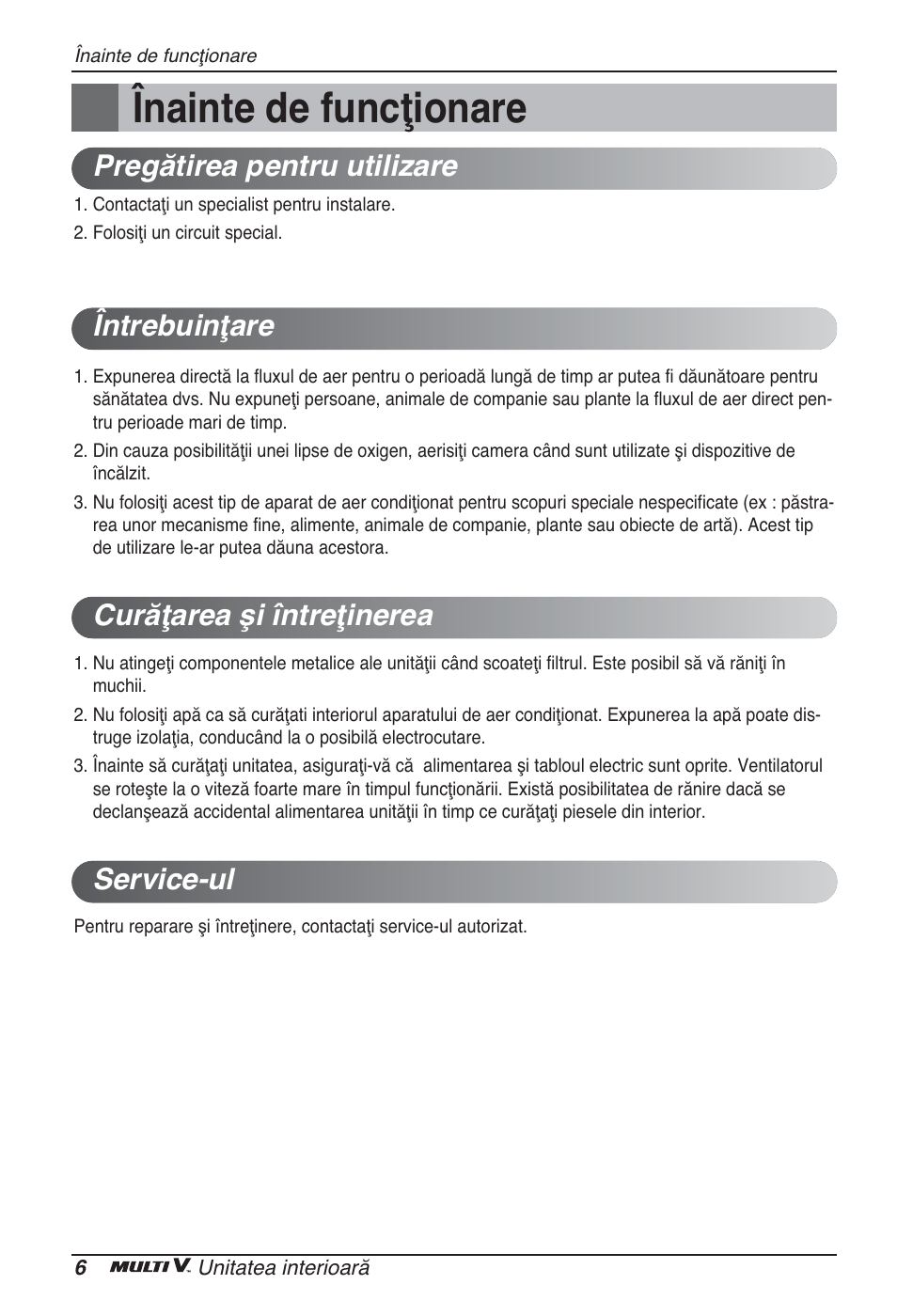 Înainte de funcţionare

Înainte de funcţionare

Pregătirea pentru utilizare

1. Contactaţi un specialist pentru instalare.
2. Folosiţi un circuit special.

Întrebuinţare

1. Expunerea directă la fluxul de aer pentru o perioadă lungă de timp ar putea fi dăunătoare pentru sănătatea dvs. Nu expuneţi persoane, animale de companie sau plante la fluxul de aer direct pentru perioade mari de timp.
2. Din cauza posibilităţii unei lipse de oxigen, aerisiţi camera când sunt utilizate şi dispozitive de încălzit.
3. Nu folosiţi acest tip de aparat de aer condiţionat pentru scopuri speciale nespecificate (ex : păstrarea unor mecanisme fine, alimente, animale de companie, plante sau obiecte de artă). Acest tip de utilizare le-ar putea dăuna acestora.

Curăţarea şi întreţinerea

1. Nu atingeţi componentele metalice ale unităţii când scoateţi filtrul. Este posibil să vă răniţi în muchii.
2. Nu folosiţi apă ca să curăţati interiorul aparatului de aer condiţionat. Expunerea la apă poate distruge izolaţia, conducând la o posibilă electrocutare.
3. Înainte să curăţaţi unitatea, asiguraţi-vă că alimentarea şi tabloul electric sunt oprite. Ventilatorul se roteşte la o viteză foarte mare în timpul funcţionării. Există posibilitatea de rănire dacă se declanşează accidental alimentarea unităţii în timp ce curăţaţi piesele din interior.

Service-ul

Pentru reparare şi întreţinere, contactaţi service-ul autorizat.

6 MULTI V. Unitatea interioară